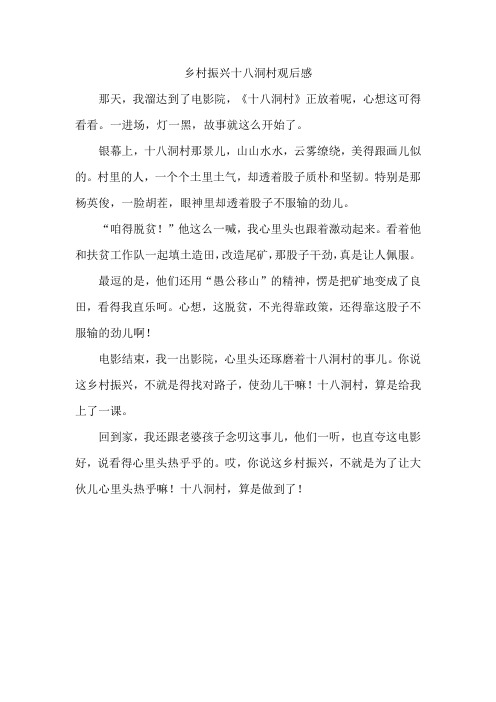 乡村振兴十八洞村观后感

那天，我溜达到了电影院，《十八洞村》正放着呢，心想这可得看看。一进场，灯一黑，故事就这么开始了。

银幕上，十八洞村那景儿，山山水水，云雾缭绕，美得跟画儿似的。村里的人，一个个土里土气，却透着股子质朴和坚韧。特别是那杨英俊，一脸胡茬，眼神里却透着股子不服输的劲儿。

“咱得脱贫！”他这么一喊，我心里头也跟着激动起来。看着他和扶贫工作队一起填土造田，改造尾矿，那股子干劲，真是让人佩服。

最逗的是，他们还用“愚公移山”的精神，愣是把矿地变成了良田，看得我直乐呵。心想，这脱贫，不光得靠政策，还得靠这股子不服输的劲儿啊！

电影结束，我一出影院，心里头还琢磨着十八洞村的事儿。你说这乡村振兴，不就是得找对路子，使劲儿干嘛！十八洞村，算是给我上了一课。

回到家，我还跟老婆孩子念叨这事儿，他们一听，也直夸这电影好，说看得心里头热乎乎的。哎，你说这乡村振兴，不就是为了让大伙儿心里头热乎嘛！十八洞村，算是做到了！